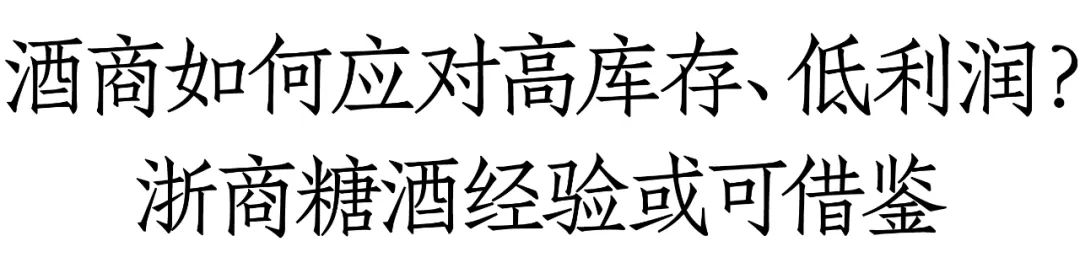 酒商如何应对高库存、低利润？
浙商糖酒经验或可借鉴